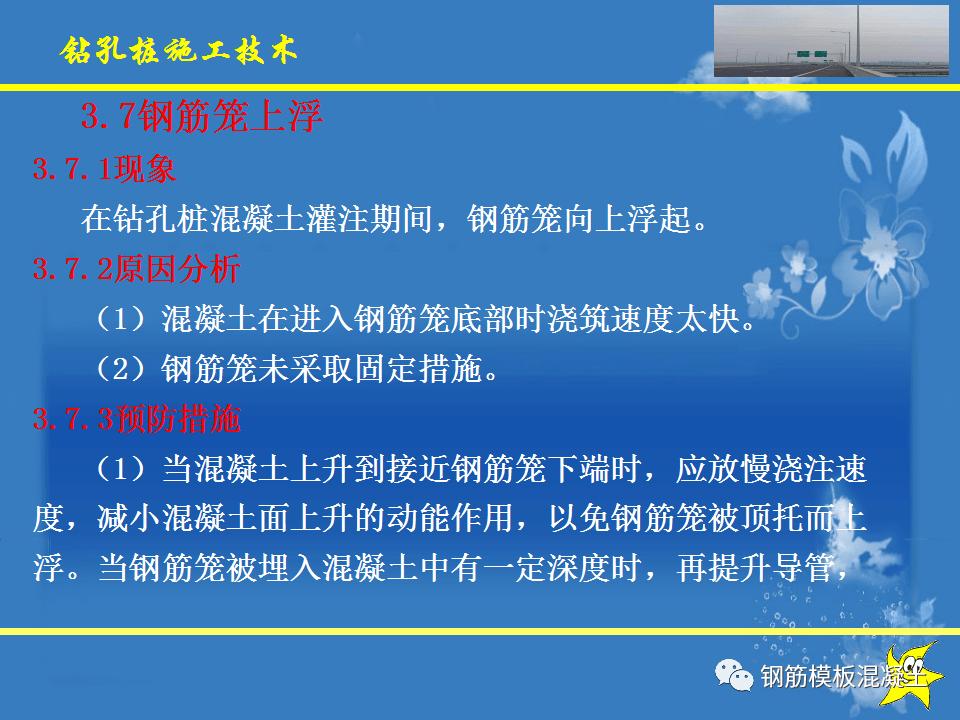 钻孔桩施工技术

3.7钢筋笼上浮

3.7.1现象

在钻孔桩混凝土灌注期间，钢筋笼向上浮起。

3.7.2原因分析

（1）混凝土在进入钢筋笼底部时浇筑速度太快。

（2）钢筋笼未采取固定措施。

3.7.3预防措施

（1）当混凝土上升到接近钢筋笼下端时，应放慢浇注速度，减小混凝土面上升的动能作用，以免钢筋笼被顶托而上浮。当钢筋笼被埋入混凝土中有一定深度时，再提升导管，

钢筋模板混凝土